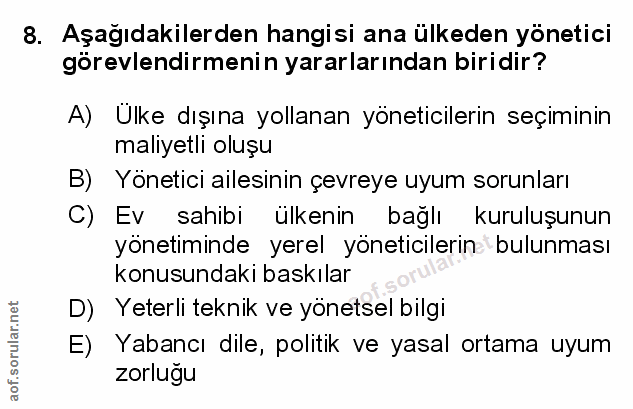 8. Aşağıdakilerden hangisi ana ülkeden yönetici görevlendirmenin yararlarından biridir?

A) Ülke dışına yollanan yöneticilerin seçiminin maliyetli oluşu

B) Yönetici ailesinin çevreye uyum sorunları

C) Ev sahibi ülkenin bağlı kuruluşunun yönetiminde yerel yöneticilerin bulunması konusundaki baskılar

D) Yeterli teknik ve yönetsel bilgi

E) Yabancı dile, politik ve yasal ortama uyum zorluğu

aof.sorular.net